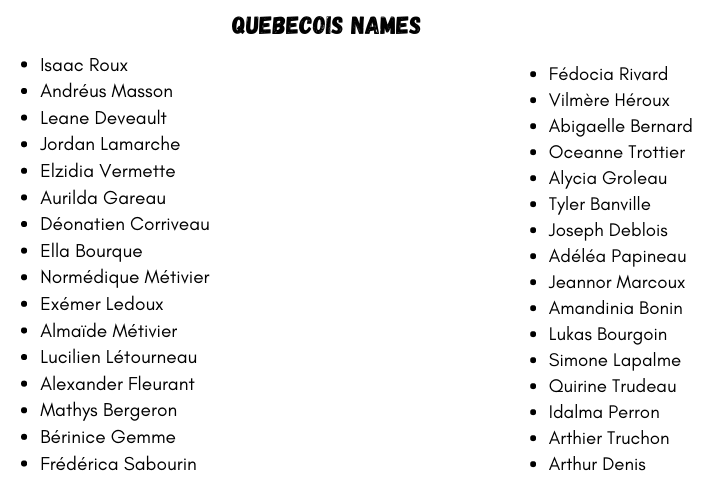 QUEBECOIS NAMES

• Isaac Roux
• Andréus Masson
• Leane Deveault
• Jordan Lamarche
• Elzidia Vermette
• Aurilda Gareau
• Déonatien Corriveau
• Ella Bourque
• Normédique Métivier
• Exémer Ledoux
• Almaïde Métivier
• Lucilien Létourneau
• Alexander Fleurant
• Mathys Bergeron
• Bérinice Gemme
• Frédérica Sabourin

• Fédocia Rivard
• Vilmère Héroux
• Abigaelle Bernard
• Oceanne Trottier
• Alycia Groleau
• Tyler Banville
• Joseph Deblois
• Adéléa Papineau
• Jeannor Marcoux
• Amandinia Bonin
• Lukas Bourgoin
• Simone Lapalme
• Quirine Trudeau
• Idalma Perron
• Arthier Truchon
• Arthur Denis